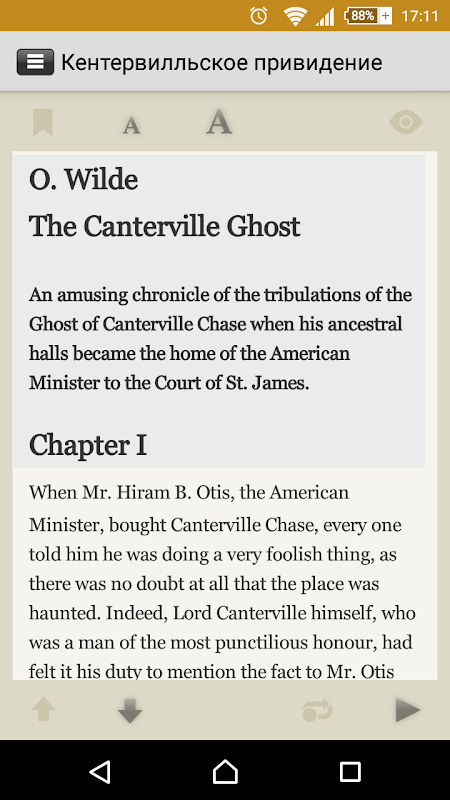 88% 17:11

Кентервилльское привидение

A A

O. Wilde

The Canterville Ghost

An amusing chronicle of the tribulations of the Ghost of Canterville Chase when his ancestral halls became the home of the American Minister to the Court of St. James.

Chapter I

When Mr. Hiram B. Otis, the American Minister, bought Canterville Chase, every one told him he was doing a very foolish thing, as there was no doubt at all that the place was haunted. Indeed, Lord Canterville himself, who was a man of the most punctilious honour, had felt it his duty to mention the fact to Mr. Otis